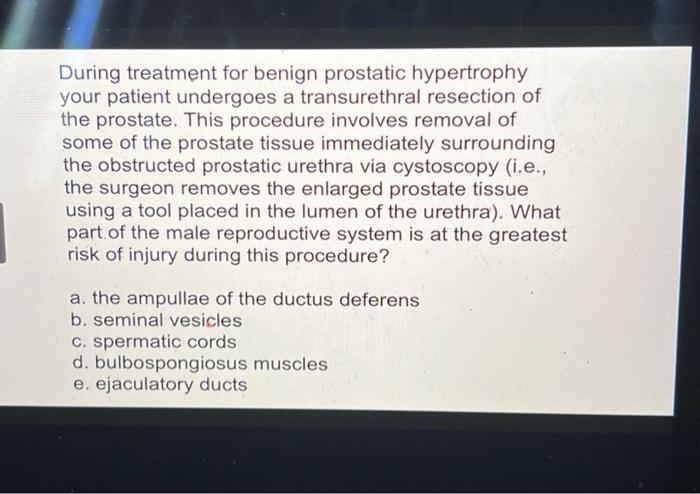 During treatment for benign prostatic hypertrophy your patient undergoes a transurethral resection of the prostate. This procedure involves removal of some of the prostate tissue immediately surrounding the obstructed prostatic urethra via cystoscopy (i.e., the surgeon removes the enlarged prostate tissue using a tool placed in the lumen of the urethra). What part of the male reproductive system is at the greatest risk of injury during this procedure?

a. the ampullae of the ductus deferens
b. seminal vesicles
c. spermatic cords
d. bulbospongiosus muscles
e. ejaculatory ducts